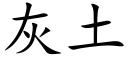 灰土